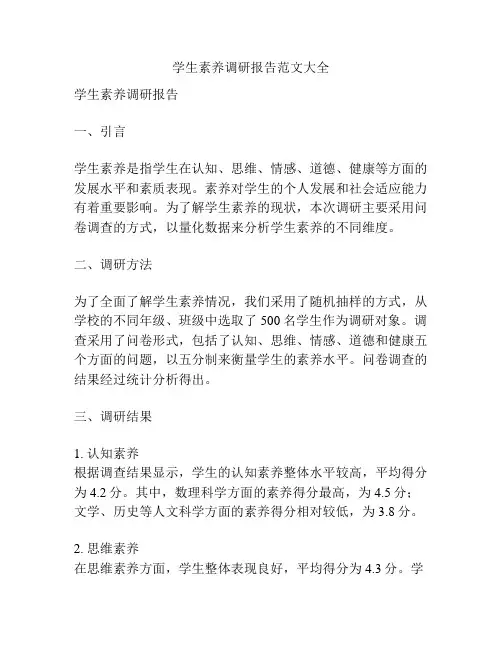 学生素养调研报告范文大全

学生素养调研报告

一、引言

学生素养是指学生在认知、思维、情感、道德、健康等方面的发展水平和素质表现。素养对学生的个人发展和社会适应能力有着重要影响。为了解学生素养的现状，本次调研主要采用问卷调查的方式，以量化数据来分析学生素养的不同维度。

二、调研方法

为了全面了解学生素养情况，我们采用了随机抽样的方式，从学校的不同年级、班级中选取了 500 名学生作为调研对象。调查采用了问卷形式，包括了认知、思维、情感、道德和健康五个方面的问题，以五分制来衡量学生的素养水平。问卷调查的结果经过统计分析得出。

三、调研结果

1. 认知素养
根据调查结果显示，学生的认知素养整体水平较高，平均得分为 4.2 分。其中，数理科学方面的素养得分最高，为 4.5 分；文学、历史等人文科学方面的素养得分相对较低，为 3.8 分。

2. 思维素养
在思维素养方面，学生整体表现良好，平均得分为 4.3 分。学